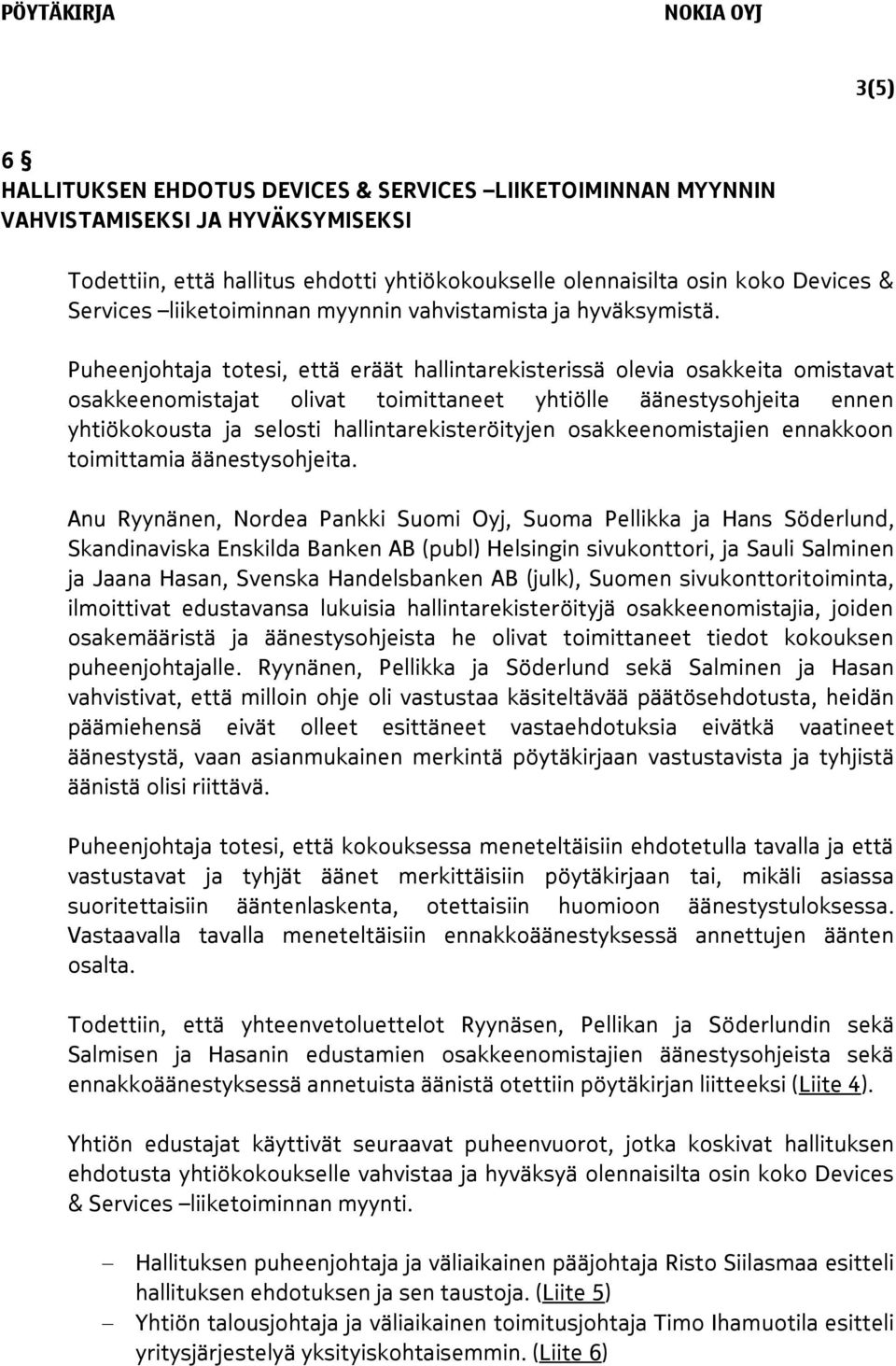 PÖYTÄKIRJA NOKIA OYJ

3(5)

6 §
HALLITUKSEN EHDOTUS DEVICES & SERVICES –LIIKETOIMINNAN MYYNNIN VAHVISTAMISEKSI JA HYVÄKSYMISEKSI

Todettiin, että hallitus ehdotti yhtiökokoukselle olennaisilta osin koko Devices & Services –liiketoiminnan myynnin vahvistamista ja hyväksymistä.

Puheenjohtaja totesi, että eräät hallintarekisterissä olevia osakkeita omistavat osakkeenomistajat olivat toimittaneet yhtiölle äänestysohjeita ennen yhtiökokousta ja selosti hallintarekisteröityjen osakkeenomistajien ennakkoon toimittamia äänestysohjeita.

Anu Ryynänen, Nordea Pankki Suomi Oyj, Suoma Pellikka ja Hans Söderlund, Skandinaviska Enskilda Banken AB (publ) Helsingin sivukonttori, ja Sauli Salminen ja Jaana Hasan, Svenska Handelsbanken AB (julk), Suomen sivukonttoritoiminta, ilmoittivat edustavansa lukuisia hallintarekisteröityjä osakkeenomistajia, joiden osakemääristä ja äänestysohjeista he olivat toimittaneet tiedot kokouksen puheenjohtajalle. Ryynänen, Pellikka ja Söderlund sekä Salminen ja Hasan vahvistivat, että milloin ohje oli vastustaa käsiteltävää päätösehdotusta, heidän päämiehensä eivät olleet esittäneet vastaehdotuksia eivätkä vaatineet äänestystä, vaan asianmukainen merkintä pöytäkirjaan vastustavista ja tyhjistä äänistä olisi riittävä.

Puheenjohtaja totesi, että kokouksessa meneteltäisiin ehdotetulla tavalla ja että vastustavat ja tyhjät äänet merkittäisiin pöytäkirjaan tai, mikäli asiassa suoritettaisiin ääntenlaskenta, otettaisiin huomioon äänestystuloksessa. Vastaavalla tavalla meneteltäisiin ennakkoäänestyksessä annettujen äänten osalta.

Todettiin, että yhteenvetoluettelot Ryynäsen, Pellikan ja Söderlundin sekä Salmisen ja Hasanin edustamien osakkeenomistajien äänestysohjeista sekä ennakkoäänestyksessä annetuista äänistä otettiin pöytäkirjan liitteeksi (Liite 4).

Yhtiön edustajat käyttivät seuraavat puheenvuorot, jotka koskivat hallituksen ehdotusta yhtiökokoukselle vahvistaa ja hyväksyä olennaisilta osin koko Devices & Services –liiketoiminnan myynti.

– Hallituksen puheenjohtaja ja väliaikainen pääjohtaja Risto Siilasmaa esitteli hallituksen ehdotuksen ja sen taustoja. (Liite 5)
– Yhtiön talousjohtaja ja väliaikainen toimitusjohtaja Timo Ihamuotila esitteli yritysjärjestelyä yksityiskohtaisemmin. (Liite 6)